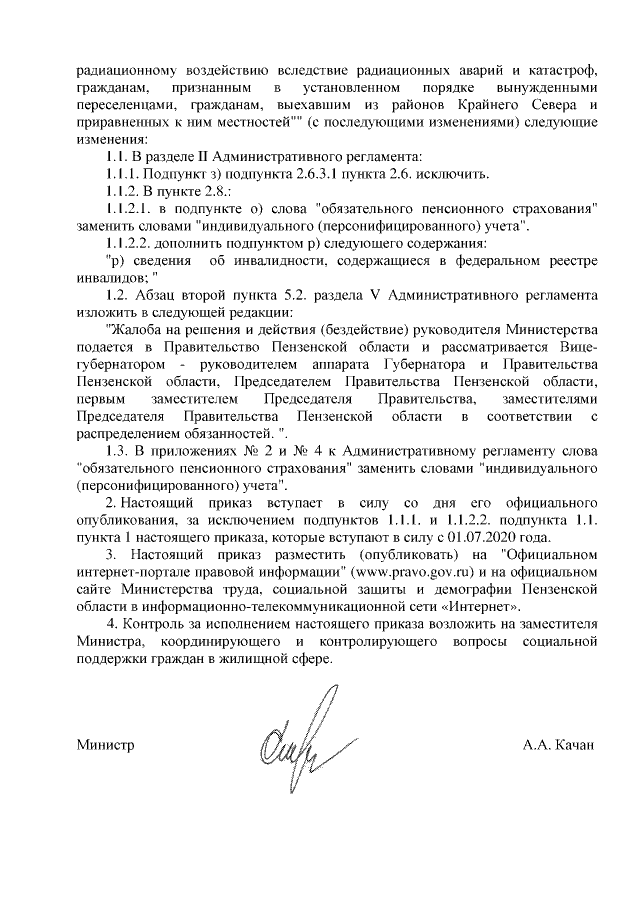 радиационному воздействию вследствие радиационных аварий и катастроф, гражданам, признанным в установленном порядке вынужденными переселенцами, гражданам, выехавшим из районов Крайнего Севера и приравненных к ним местностей"" (с последующими изменениями) следующие изменения:

1.1. В разделе II Административного регламента:

1.1.1. Подпункт з) подпункта 2.6.3.1 пункта 2.6. исключить.

1.1.2. В пункте 2.8.:

1.1.2.1. в подпункте о) слова "обязательного пенсионного страхования" заменить словами "индивидуального (персонифицированного) учета".

1.1.2.2. дополнить подпунктом р) следующего содержания:

"р) сведения об инвалидности, содержащиеся в федеральном реестре инвалидов; "

1.2. Абзац второй пункта 5.2. раздела V Административного регламента изложить в следующей редакции:

"Жалоба на решения и действия (бездействие) руководителя Министерства подается в Правительство Пензенской области и рассматривается Вице-губернатором - руководителем аппарата Губернатора и Правительства Пензенской области, Председателем Правительства Пензенской области, первым заместителем Председателя Правительства, заместителями Председателя Правительства Пензенской области в соответствии с распределением обязанностей. ".

1.3. В приложениях № 2 и № 4 к Административному регламенту слова "обязательного пенсионного страхования" заменить словами "индивидуального (персонифицированного) учета".

2. Настоящий приказ вступает в силу со дня его официального опубликования, за исключением подпунктов 1.1.1. и 1.1.2.2. подпункта 1.1. пункта 1 настоящего приказа, которые вступают в силу с 01.07.2020 года.

3. Настоящий приказ разместить (опубликовать) на "Официальном интернет-портале правовой информации" (www.pravo.gov.ru) и на официальном сайте Министерства труда, социальной защиты и демографии Пензенской области в информационно-телекоммуникационной сети «Интернет».

4. Контроль за исполнением настоящего приказа возложить на заместителя Министра, координирующего и контролирующего вопросы социальной поддержки граждан в жилищной сфере.

Министр А.А. Качан